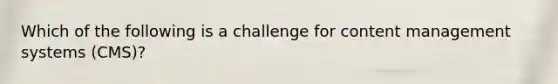 Which of the following is a challenge for content management systems (CMS)?